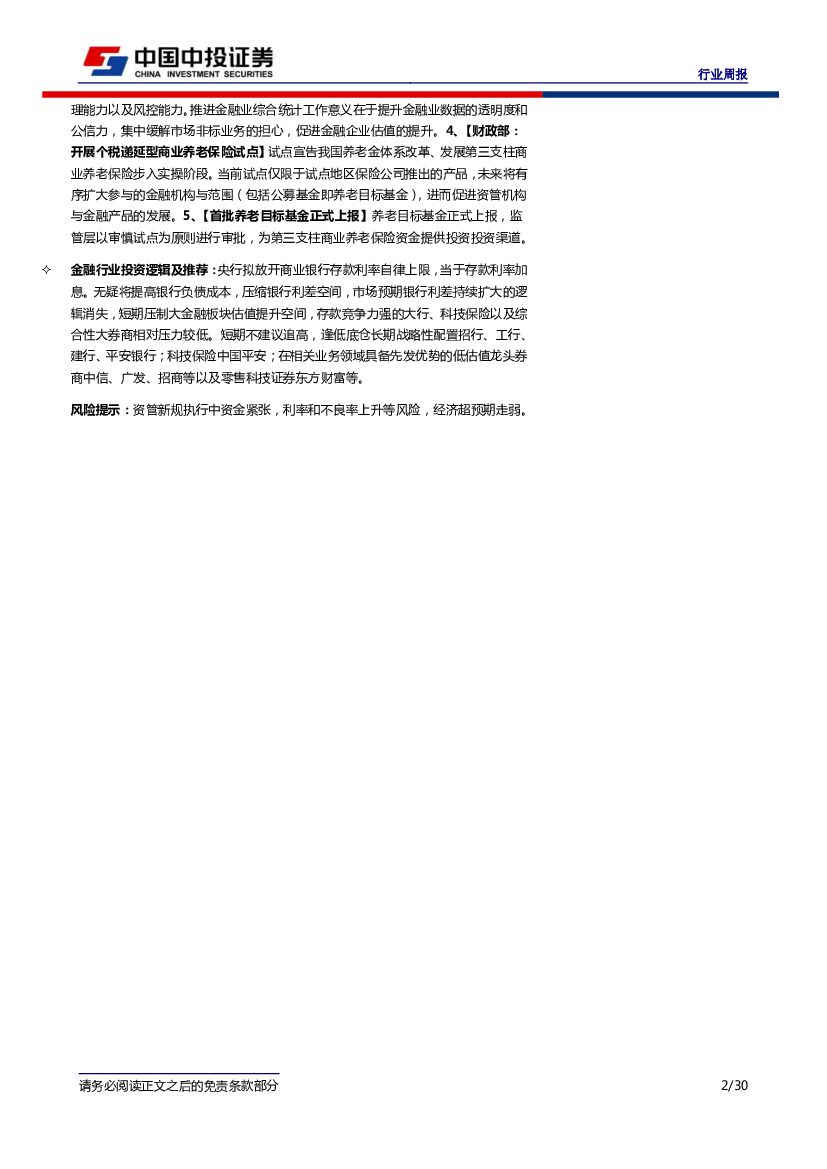 中国中投证券
CHINA INVESTMENT SECURITIES

行业周报

理能力以及风控能力。推进金融业综合统计工作意义在于提升金融业数据的透明度和公信力，集中缓解市场非标业务的担心，促进金融企业估值的提升。4、【财政部：开展个税递延型商业养老保险试点】试点宣告我国养老金体系改革、发展第三支柱商业养老保险步入实操阶段。当前试点仅限于试点地区保险公司推出的产品，未来将有序扩大参与的金融机构与范围（包括公募基金即养老目标基金），进而促进资管机构与金融产品的发展。5、【首批养老目标基金正式上报】养老目标基金正式上报，监管层以审慎试点为原则进行审批，为第三支柱商业养老保险资金提供投资投资渠道。

✧ 金融行业投资逻辑及推荐：央行拟放开商业银行存款利率自律上限，当于存款利率加息。无疑将提高银行负债成本，压缩银行利差空间，市场预期银行利差持续扩大的逻辑消失，短期压制大金融板块估值提升空间，存款竞争力强的大行、科技保险以及综合性大券商相对压力较低。短期不建议追高，逢低底仓长期战略性配置招行、工行、建行、平安银行；科技保险中国平安；在相关业务领域具备先发优势的低估值龙头券商中信、广发、招商等以及零售科技证券东方财富等。

风险提示：资管新规执行中资金紧张，利率和不良率上升等风险，经济超预期走弱。

请务必阅读正文之后的免责条款部分

2/30